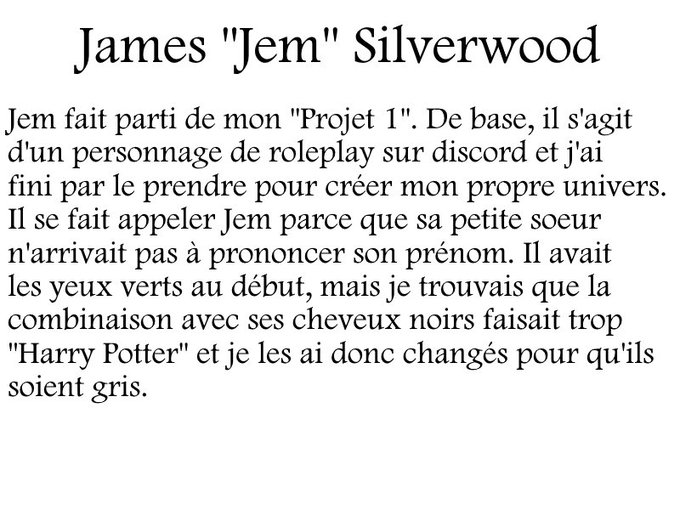 James "Jem" Silverwood

Jem fait parti de mon "Projet 1". De base, il s'agit d'un personnage de roleplay sur discord et j'ai fini par le prendre pour créer mon propre univers. Il se fait appeler Jem parce que sa petite soeur n'arrivait pas à prononcer son prénom. Il avait les yeux verts au début, mais je trouvais que la combinaison avec ses cheveux noirs faisait trop "Harry Potter" et je les ai donc changés pour qu'ils soient gris.